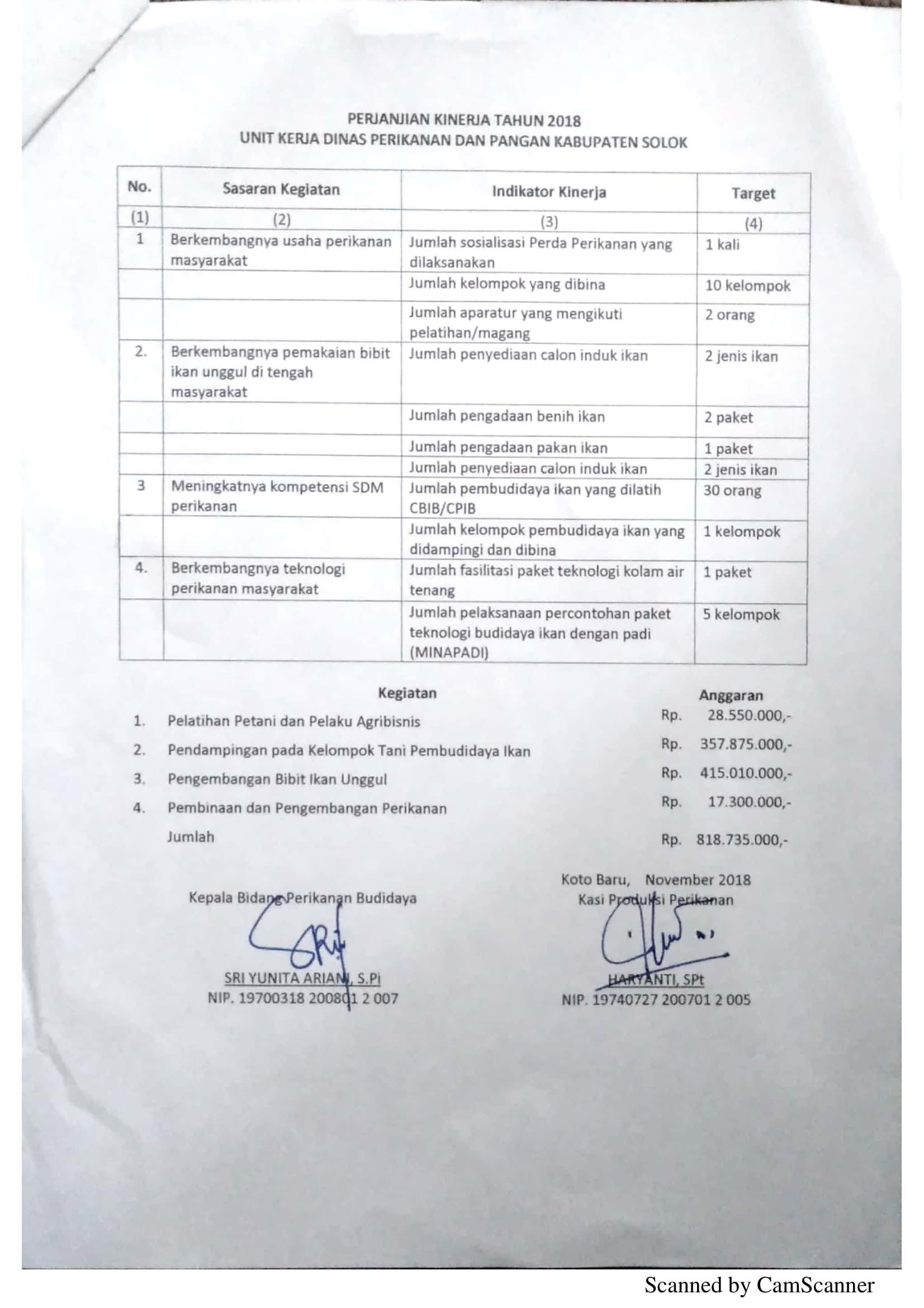 PERJANJIAN KINERJA TAHUN 2018
UNIT KERJA DINAS PERIKANAN DAN PANGAN KABUPATEN SOLOK

| No. | Sasaran Kegiatan | Indikator Kinerja | Target |
|---|---|---|---|
| (1) | (2) | (3) | (4) |
| 1 | Berkembangnya usaha perikanan masyarakat | Jumlah sosialisasi Perda Perikanan yang dilaksanakan | 1 kali |
| | | Jumlah kelompok yang dibina | 10 kelompok |
| | | Jumlah aparatur yang mengikuti pelatihan/magang | 2 orang |
| 2. | Berkembangnya pemakaian bibit ikan unggul di tengah masyarakat | Jumlah penyediaan calon induk ikan | 2 jenis ikan |
| | | Jumlah pengadaan benih ikan | 2 paket |
| | | Jumlah pengadaan pakan ikan | 1 paket |
| | | Jumlah penyediaan calon induk ikan | 2 jenis ikan |
| 3 | Meningkatnya kompetensi SDM perikanan | Jumlah pembudidaya ikan yang dilatih CBIB/CPIB | 30 orang |
| | | Jumlah kelompok pembudidaya ikan yang didampingi dan dibina | 1 kelompok |
| 4. | Berkembangnya teknologi perikanan masyarakat | Jumlah fasilitasi paket teknologi kolam air tenang | 1 paket |
| | | Jumlah pelaksanaan percontohan paket teknologi budidaya ikan dengan padi (MINAPADI) | 5 kelompok |

Kegiatan
Anggaran

1. Pelatihan Petani dan Pelaku Agribisnis Rp. 28.550.000,-
2. Pendampingan pada Kelompok Tani Pembudidaya Ikan Rp. 357.875.000,-
3. Pengembangan Bibit Ikan Unggul Rp. 415.010.000,-
4. Pembinaan dan Pengembangan Perikanan Rp. 17.300.000,-
Jumlah Rp. 818.735.000,-

Kepala Bidang Perikanan Budidaya

SRI YUNITA ARIANI, S.Pi
NIP. 19700318 200801 2 007

Koto Baru, November 2018
Kasi Produksi Perikanan

HARYANTI, SPt
NIP. 19740727 200701 2 005

Scanned by CamScanner